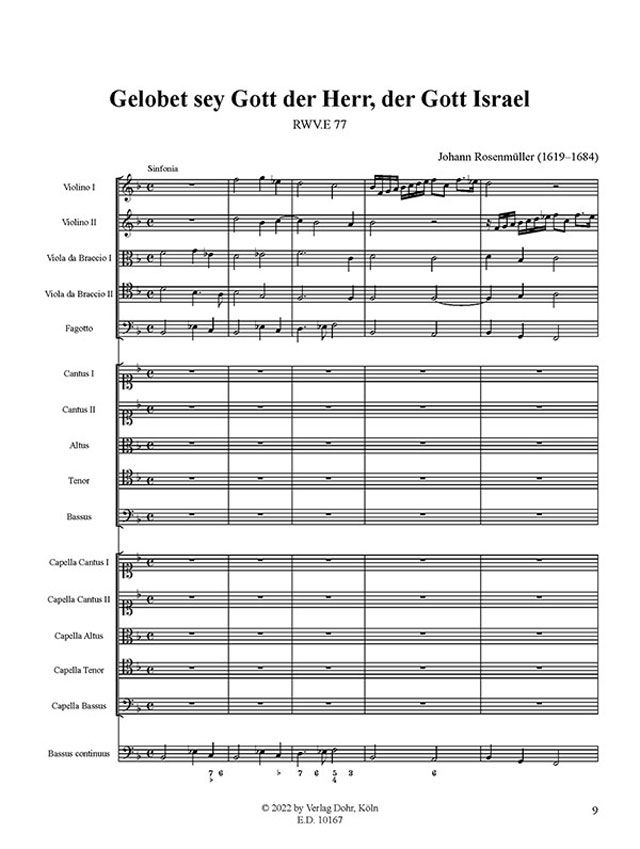 Gelobet sey Gott der Herr, der Gott Israel
RWV.E 77

Johann Rosenmüller (1619–1684)

Sinfonia

Violino I
Violino II
Viola da Braccio I
Viola da Braccio II
Fagotto

Cantus I
Cantus II
Altus
Tenor
Bassus

Capella Cantus I
Capella Cantus II
Capella Altus
Capella Tenor
Capella Bassus

Bassus continuus

7 6 ♭ 7 6 5 4 3 6

© 2022 by Verlag Dohr, Köln
E.D. 10167

9